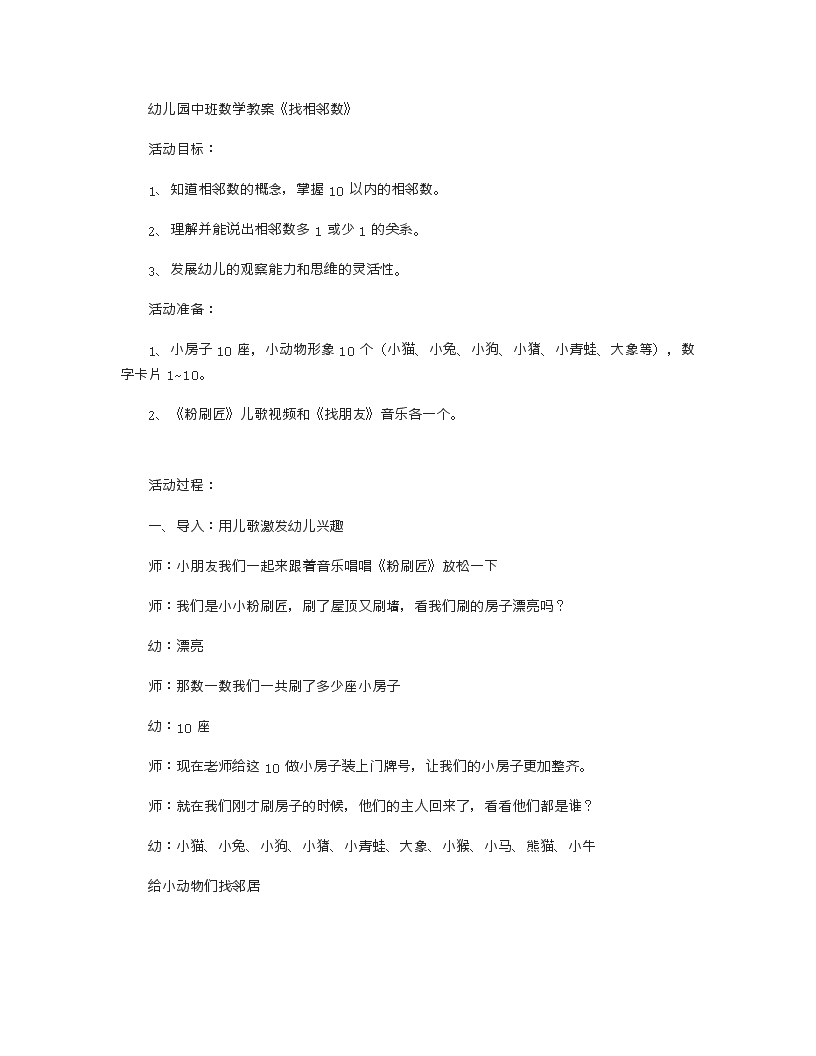 幼儿园中班数学教案《找相邻数》

活动目标：

1、知道相邻数的概念，掌握 10 以内的相邻数。

2、理解并能说出相邻数多 1 或少 1 的关系。

3、发展幼儿的观察能力和思维的灵活性。

活动准备：

1、小房子 10 座，小动物形象 10 个（小猫、小兔、小狗、小猪、小青蛙、大象等），数字卡片 1~10。

2、《粉刷匠》儿歌视频和《找朋友》音乐各一个。

活动过程：

一、导入：用儿歌激发幼儿兴趣

师：小朋友我们一起来跟着音乐唱唱《粉刷匠》放松一下

师：我们是小小粉刷匠，刷了屋顶又刷墙，看我们刷的房子漂亮吗？

幼：漂亮

师：那数一数我们一共刷了多少座小房子

幼：10 座

师：现在老师给这 10 做小房子装上门牌号，让我们的小房子更加整齐。

师：就在我们刚才刷房子的时候，他们的主人回来了，看看他们都是谁？

幼：小猫、小兔、小狗、小猪、小青蛙、大象、小猴、小马、熊猫、小牛

给小动物们找邻居